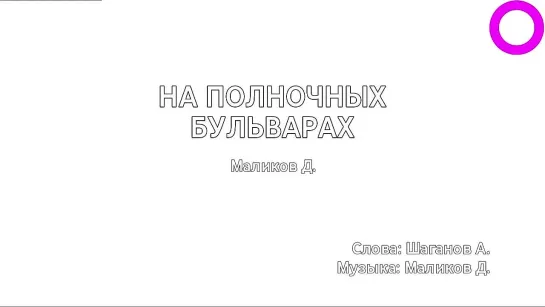 НА ПОЛНОЧНЫХ БУЛЬВАРАХ

Маликов Д.

Слова: Шаганов А.
Музыка: Маликов Д.